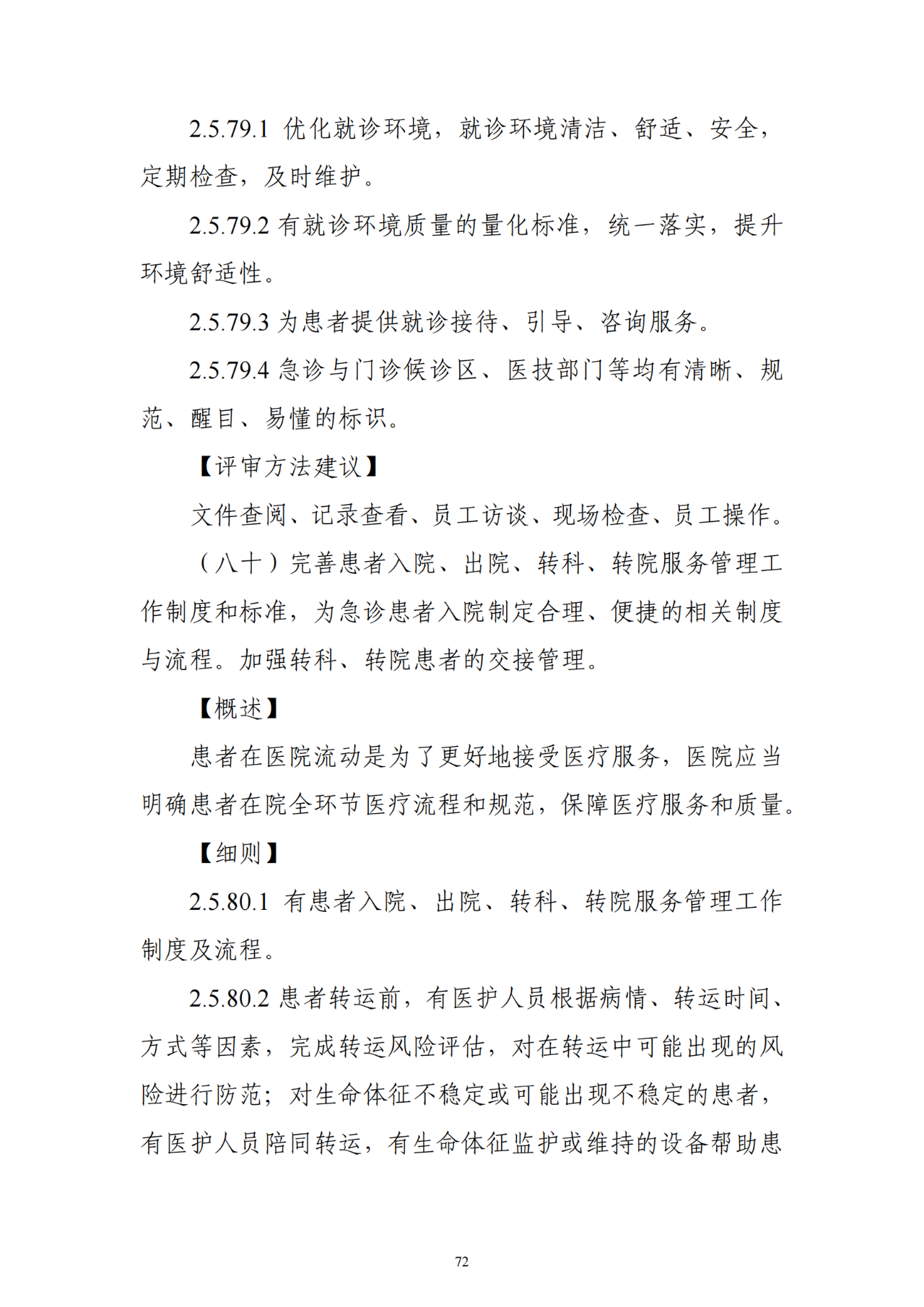 2.5.79.1 优化就诊环境，就诊环境清洁、舒适、安全，定期检查，及时维护。

2.5.79.2 有就诊环境质量的量化标准，统一落实，提升环境舒适性。

2.5.79.3 为患者提供就诊接待、引导、咨询服务。

2.5.79.4 急诊与门诊候诊区、医技部门等均有清晰、规范、醒目、易懂的标识。

【评审方法建议】

文件查阅、记录查看、员工访谈、现场检查、员工操作。

（八十）完善患者入院、出院、转科、转院服务管理工作制度和标准，为急诊患者入院制定合理、便捷的相关制度与流程。加强转科、转院患者的交接管理。

【概述】

患者在医院流动是为了更好地接受医疗服务，医院应当明确患者在院全环节医疗流程和规范，保障医疗服务和质量。

【细则】

2.5.80.1 有患者入院、出院、转科、转院服务管理工作制度及流程。

2.5.80.2 患者转运前，有医护人员根据病情、转运时间、方式等因素，完成转运风险评估，对在转运中可能出现的风险进行防范；对生命体征不稳定或可能出现不稳定的患者，有医护人员陪同转运，有生命体征监护或维持的设备帮助患

72